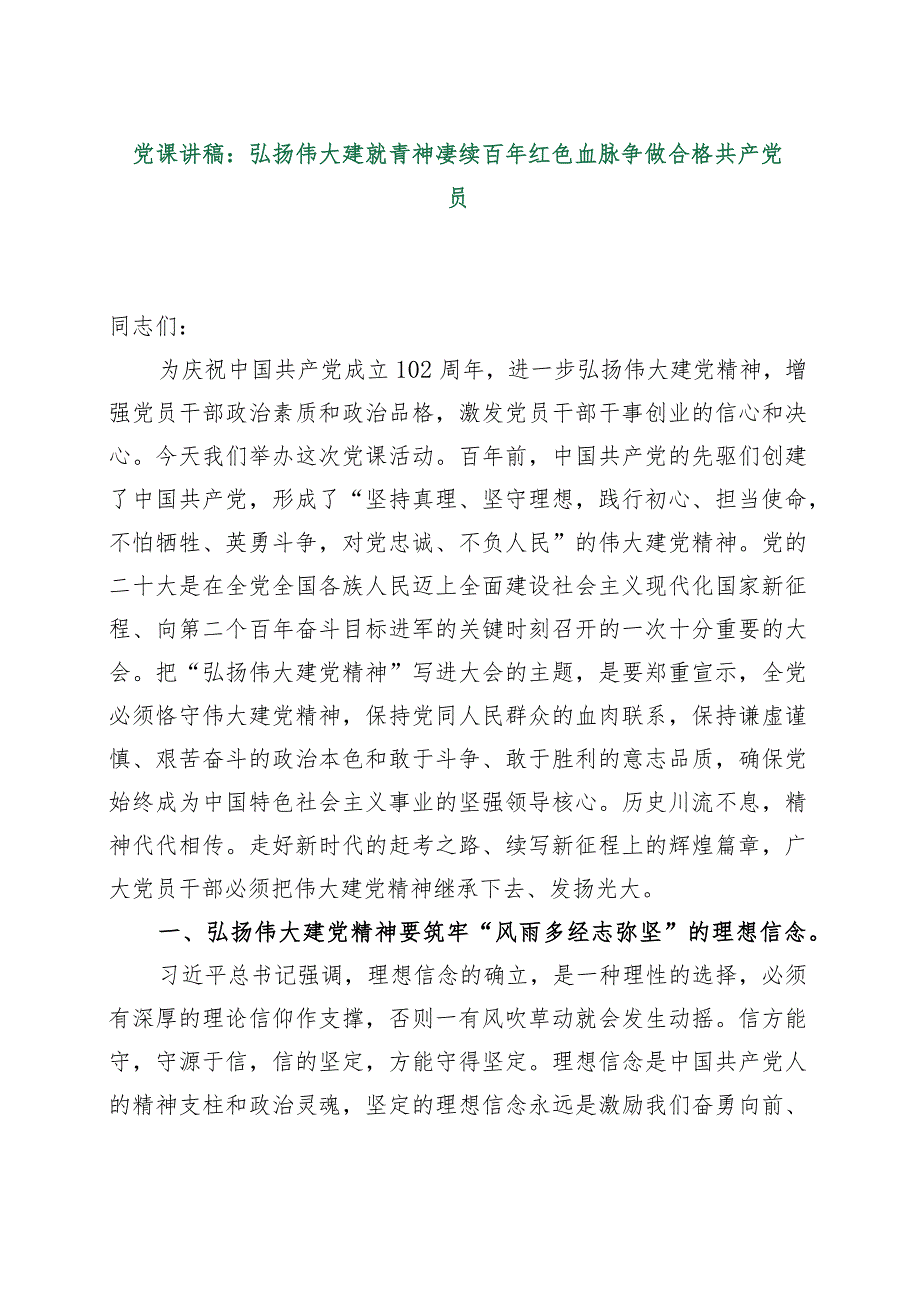 党课讲稿：弘扬伟大建就青神凄续百年红色血脉争做合格共产党员

同志们：

为庆祝中国共产党成立102周年，进一步弘扬伟大建党精神，增强党员干部政治素质和政治品格，激发党员干部干事创业的信心和决心。今天我们举办这次党课活动。百年前，中国共产党的先驱们创建了中国共产党，形成了“坚持真理、坚守理想，践行初心、担当使命，不怕牺牲、英勇斗争，对党忠诚、不负人民”的伟大建党精神。党的二十大是在全党全国各族人民迈上全面建设社会主义现代化国家新征程、向第二个百年奋斗目标进军的关键时刻召开的一次十分重要的大会。把“弘扬伟大建党精神”写进大会的主题，是要郑重宣示，全党必须恪守伟大建党精神，保持党同人民群众的血肉联系，保持谦虚谨慎、艰苦奋斗的政治本色和敢于斗争、敢于胜利的意志品质，确保党始终成为中国特色社会主义事业的坚强领导核心。历史川流不息，精神代代相传。走好新时代的赶考之路、续写新征程上的辉煌篇章，广大党员干部必须把伟大建党精神继承下去、发扬光大。

一、弘扬伟大建党精神要筑牢“风雨多经志弥坚”的理想信念。

习近平总书记强调，理想信念的确立，是一种理性的选择，必须有深厚的理论信仰作支撑，否则一有风吹草动就会发生动摇。信方能守，守源于信，信的坚定，方能守得坚定。理想信念是中国共产党人的精神支柱和政治灵魂，坚定的理想信念永远是激励我们奋勇向前、